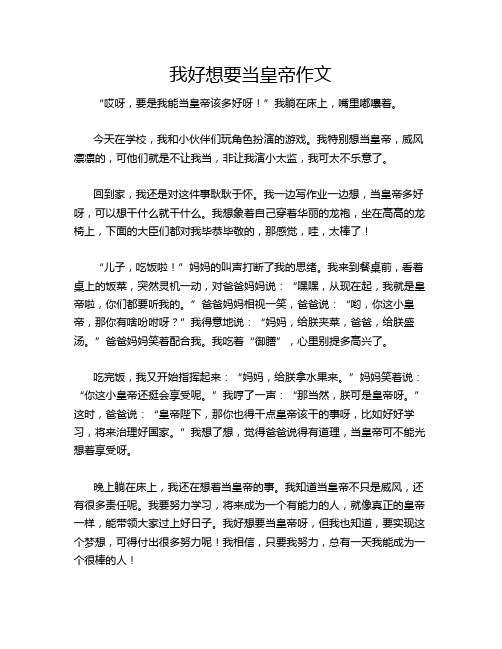 我好想要当皇帝作文

“哎呀，要是我能当皇帝该多好呀！”我躺在床上，嘴里嘟囔着。

今天在学校，我和小伙伴们玩角色扮演的游戏。我特别想当皇帝，威风凛凛的，可他们就是不让我当，非让我演小太监，我可太不乐意了。

回到家，我还是对这件事耿耿于怀。我一边写作业一边想，当皇帝多好呀，可以想干什么就干什么。我想象着自己穿着华丽的龙袍，坐在高高的龙椅上，下面的大臣们都对我毕恭毕敬的，那感觉，哇，太棒了！

“儿子，吃饭啦！”妈妈的叫声打断了我的思绪。我来到餐桌前，看着桌上的饭菜，突然灵机一动，对爸爸妈妈说：“嘿嘿，从现在起，我就是皇帝啦，你们都要听我的。”爸爸妈妈相视一笑，爸爸说：“哟，你这小皇帝，那你有啥吩咐呀？”我得意地说：“妈妈，给朕夹菜，爸爸，给朕盛汤。”爸爸妈妈笑着配合我。我吃着“御膳”，心里别提多高兴了。

吃完饭，我又开始指挥起来：“妈妈，给朕拿水果来。”妈妈笑着说：“你这小皇帝还挺会享受呢。”我哼了一声：“那当然，朕可是皇帝呀。”这时，爸爸说：“皇帝陛下，那你也得干点皇帝该干的事呀，比如好好学习，将来治理好国家。”我想了想，觉得爸爸说得有道理，当皇帝可不能光想着享受呀。

晚上躺在床上，我还在想着当皇帝的事。我知道当皇帝不只是威风，还有很多责任呢。我要努力学习，将来成为一个有能力的人，就像真正的皇帝一样，能带领大家过上好日子。我好想要当皇帝呀，但我也知道，要实现这个梦想，可得付出很多努力呢！我相信，只要我努力，总有一天我能成为一个很棒的人！